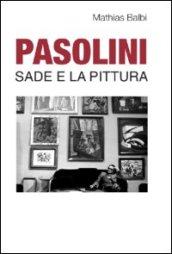 Mathias Balbi

PASOLINI
SADE E LA PITTURA